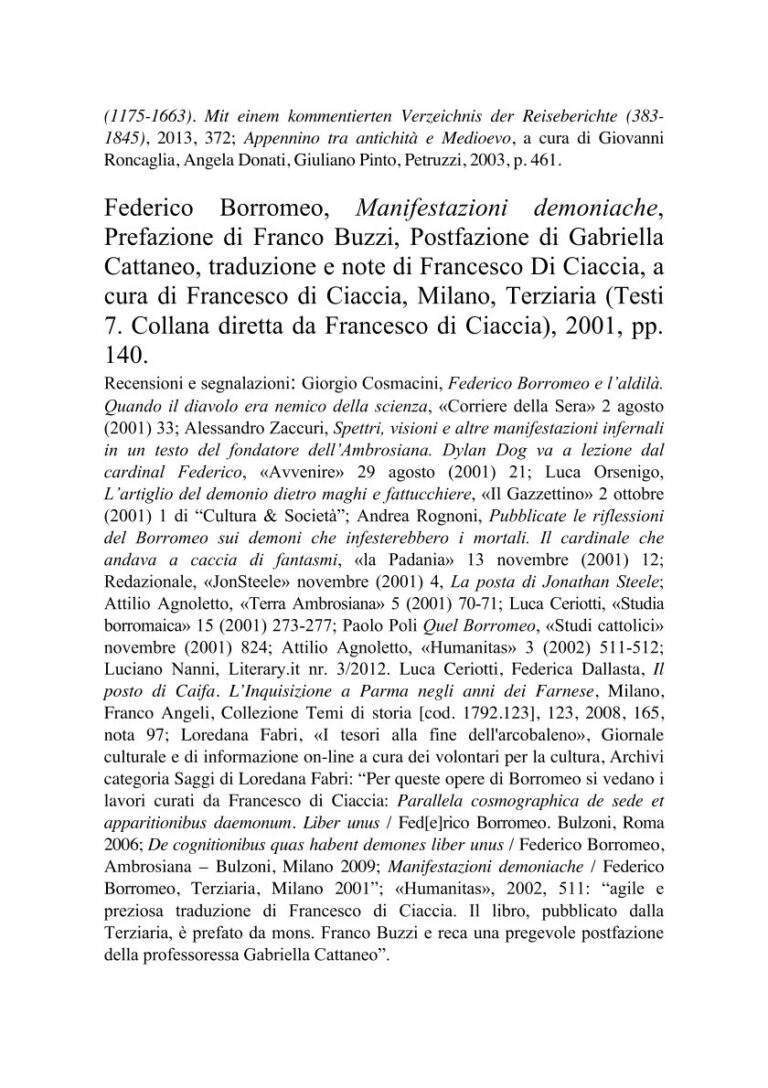 (1175-1663). Mit einem kommentierten Verzeichnis der Reiseberichte (383-1845), 2013, 372; Appennino tra antichità e Medioevo, a cura di Giovanni Roncaglia, Angela Donati, Giuliano Pinto, Petruzzi, 2003, p. 461.

Federico Borromeo, Manifestazioni demoniache, Prefazione di Franco Buzzi, Postfazione di Gabriella Cattaneo, traduzione e note di Francesco Di Ciaccia, a cura di Francesco di Ciaccia, Milano, Terziaria (Testi 7. Collana diretta da Francesco di Ciaccia), 2001, pp. 140.

Recensioni e segnalazioni: Giorgio Cosmacini, Federico Borromeo e l'aldilà. Quando il diavolo era nemico della scienza, «Corriere della Sera» 2 agosto (2001) 33; Alessandro Zaccuri, Spettri, visioni e altre manifestazioni infernali in un testo del fondatore dell'Ambrosiana. Dylan Dog va a lezione dal cardinal Federico, «Avvenire» 29 agosto (2001) 21; Luca Orsenigo, L'artiglio del demonio dietro maghi e fattucchiere, «Il Gazzettino» 2 ottobre (2001) 1 di "Cultura & Società"; Andrea Rognoni, Pubblicate le riflessioni del Borromeo sui demoni che infesterebbero i mortali. Il cardinale che andava a caccia di fantasmi, «la Padania» 13 novembre (2001) 12; Redazionale, «JonSteele» novembre (2001) 4, La posta di Jonathan Steele; Attilio Agnoletto, «Terra Ambrosiana» 5 (2001) 70-71; Luca Ceriotti, «Studia borromaica» 15 (2001) 273-277; Paolo Poli Quel Borromeo, «Studi cattolici» novembre (2001) 824; Attilio Agnoletto, «Humanitas» 3 (2002) 511-512; Luciano Nanni, Literary.it nr. 3/2012. Luca Ceriotti, Federica Dallasta, Il posto di Caifa. L'Inquisizione a Parma negli anni dei Farnese, Milano, Franco Angeli, Collezione Temi di storia [cod. 1792.123], 123, 2008, 165, nota 97; Loredana Fabri, «I tesori alla fine dell'arcobaleno», Giornale culturale e di informazione on-line a cura dei volontari per la cultura, Archivi categoria Saggi di Loredana Fabri: "Per queste opere di Borromeo si vedano i lavori curati da Francesco di Ciaccia: Parallela cosmographica de sede et apparitionibus daemonum. Liber unus / Fed[e]rico Borromeo. Bulzoni, Roma 2006; De cognitionibus quas habent demones liber unus / Federico Borromeo, Ambrosiana – Bulzoni, Milano 2009; Manifestazioni demoniache / Federico Borromeo, Terziaria, Milano 2001"; «Humanitas», 2002, 511: "agile e preziosa traduzione di Francesco di Ciaccia. Il libro, pubblicato dalla Terziaria, è prefato da mons. Franco Buzzi e reca una pregevole postfazione della professoressa Gabriella Cattaneo".